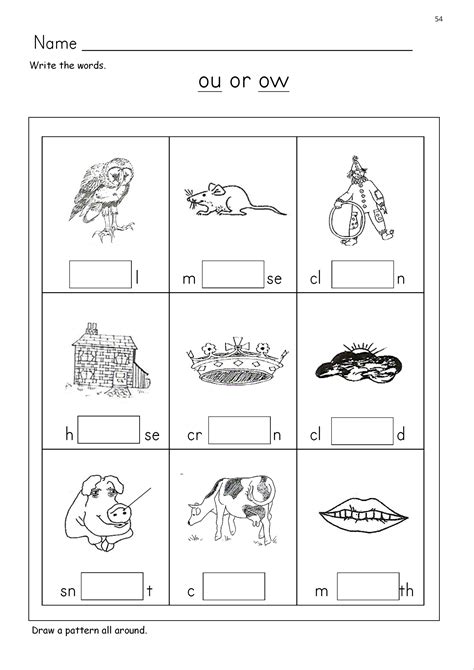 54

Name ____

Write the words.

ou or ow

| ____ l | m ____ se | cl ____ n |
|---|---|---|
| h ____ se | cr ____ n | cl ____ d |
| sn ____ t | c ____ | m ____ th |

Draw a pattern all around.